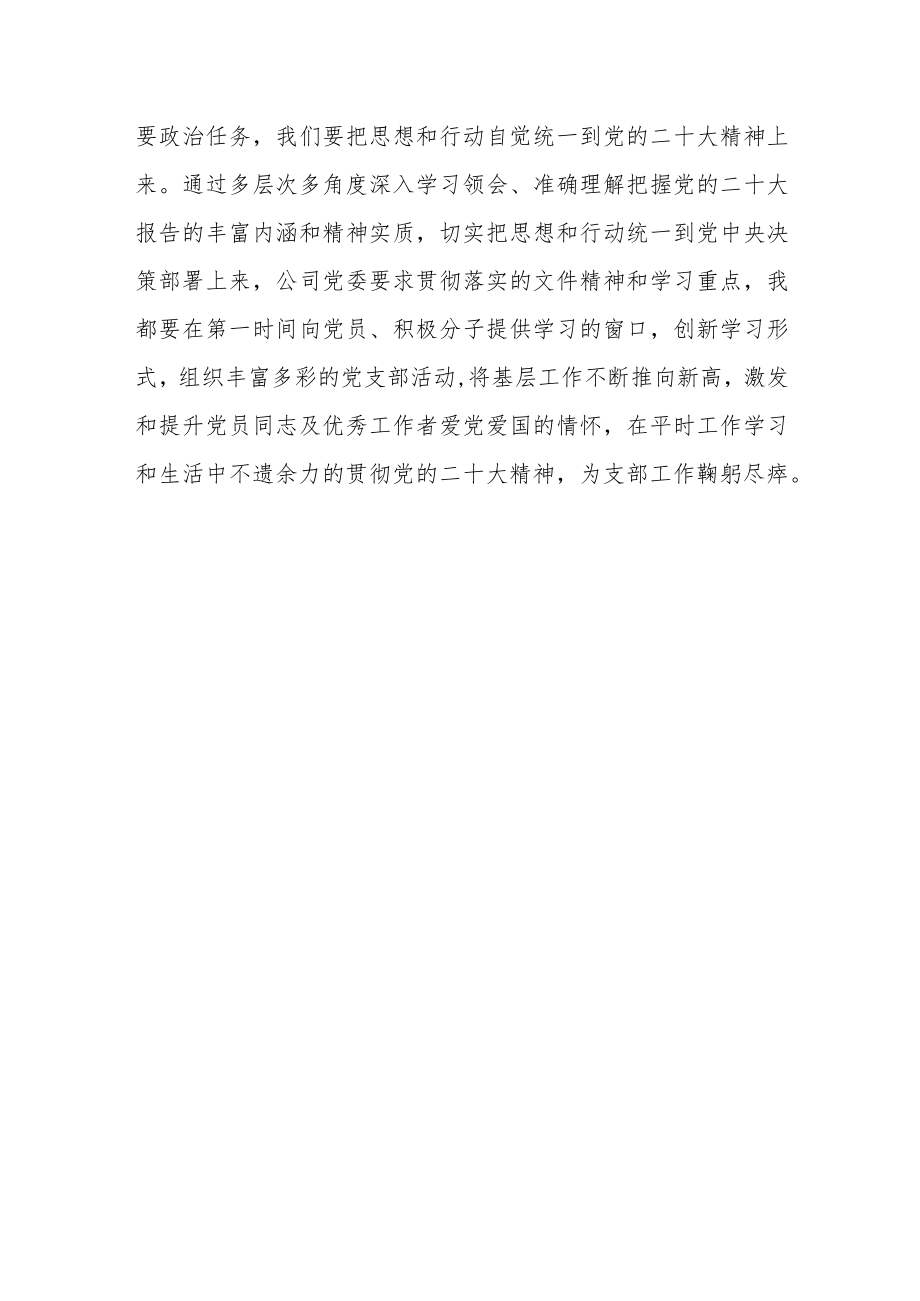 要政治任务，我们要把思想和行动自觉统一到党的二十大精神上来。通过多层次多角度深入学习领会、准确理解把握党的二十大报告的丰富内涵和精神实质，切实把思想和行动统一到党中央决策部署上来，公司党委要求贯彻落实的文件精神和学习重点，我都要在第一时间向党员、积极分子提供学习的窗口，创新学习形式，组织丰富多彩的党支部活动,将基层工作不断推向新高，激发和提升党员同志及优秀工作者爱党爱国的情怀，在平时工作学习和生活中不遗余力的贯彻党的二十大精神，为支部工作鞠躬尽瘁。